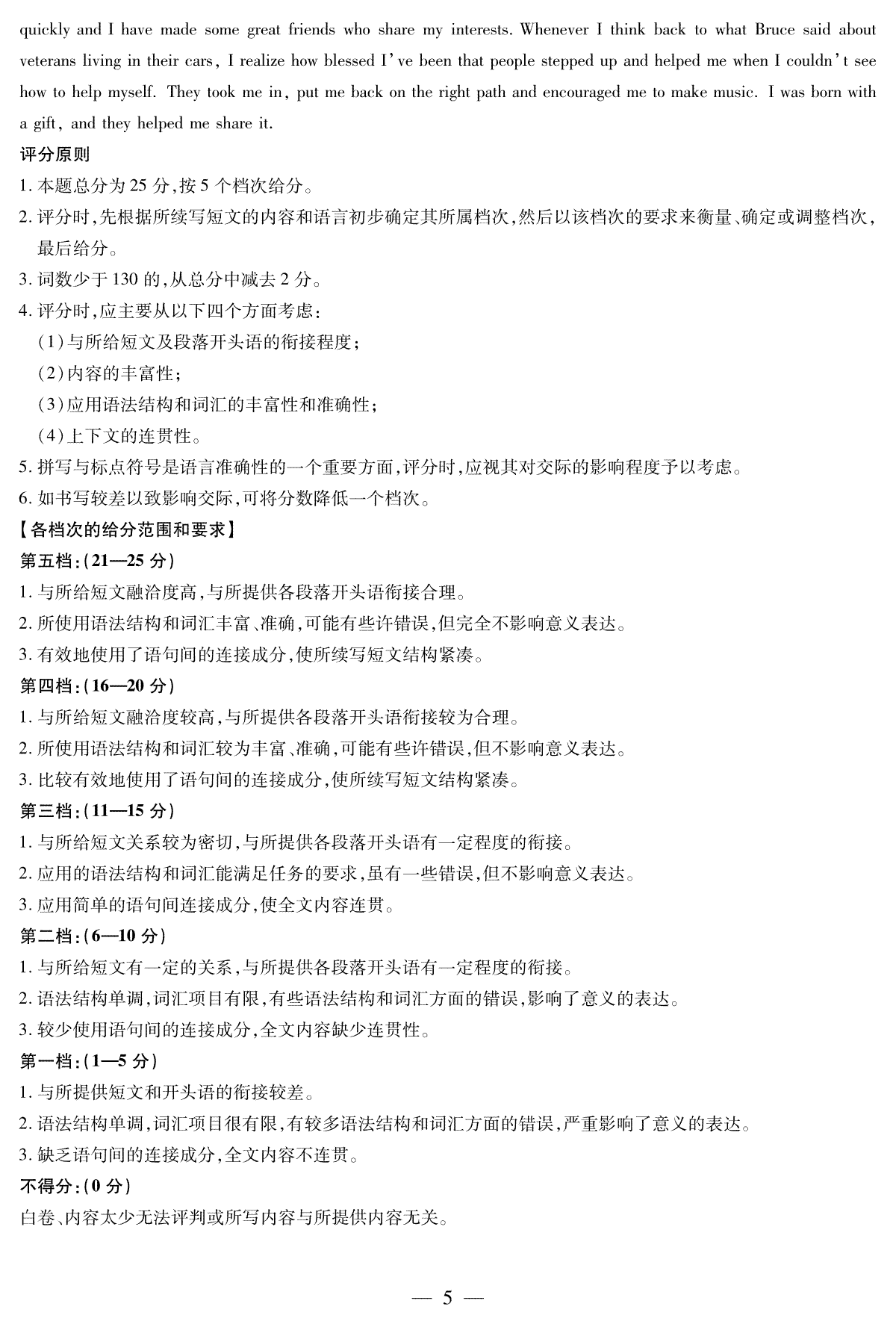 quickly and I have made some great friends who share my interests. Whenever I think back to what Bruce said about veterans living in their cars, I realize how blessed I've been that people stepped up and helped me when I couldn't see how to help myself. They took me in, put me back on the right path and encouraged me to make music. I was born with a gift, and they helped me share it.

评分原则
1. 本题总分为 25 分,按 5 个档次给分。
2. 评分时,先根据所续写短文的内容和语言初步确定其所属档次,然后以该档次的要求来衡量、确定或调整档次,最后给分。
3. 词数少于 130 的,从总分中减去 2 分。
4. 评分时,应主要从以下四个方面考虑:
(1)与所给短文及段落开头语的衔接程度;
(2)内容的丰富性;
(3)应用语法结构和词汇的丰富性和准确性;
(4)上下文的连贯性。
5. 拼写与标点符号是语言准确性的一个重要方面,评分时,应视其对交际的影响程度予以考虑。
6. 如书写较差以致影响交际,可将分数降低一个档次。
【各档次的给分范围和要求】
第五档:(21—25 分)
1. 与所给短文融洽度高,与所提供各段落开头语衔接合理。
2. 所使用语法结构和词汇丰富、准确,可能有些许错误,但完全不影响意义表达。
3. 有效地使用了语句间的连接成分,使所续写短文结构紧凑。
第四档:(16—20 分)
1. 与所给短文融洽度较高,与所提供各段落开头语衔接较为合理。
2. 所使用语法结构和词汇较为丰富、准确,可能有些许错误,但不影响意义表达。
3. 比较有效地使用了语句间的连接成分,使所续写短文结构紧凑。
第三档:(11—15 分)
1. 与所给短文关系较为密切,与所提供各段落开头语有一定程度的衔接。
2. 应用的语法结构和词汇能满足任务的要求,虽有一些错误,但不影响意义表达。
3. 应用简单的语句间连接成分,使全文内容连贯。
第二档:(6—10 分)
1. 与所给短文有一定的关系,与所提供各段落开头语有一定程度的衔接。
2. 语法结构单调,词汇项目有限,有些语法结构和词汇方面的错误,影响了意义的表达。
3. 较少使用语句间的连接成分,全文内容缺少连贯性。
第一档:(1—5 分)
1. 与所提供短文和开头语的衔接较差。
2. 语法结构单调,词汇项目很有限,有较多语法结构和词汇方面的错误,严重影响了意义的表达。
3. 缺乏语句间的连接成分,全文内容不连贯。
不得分:(0 分)
白卷、内容太少无法评判或所写内容与所提供内容无关。

— 5 —